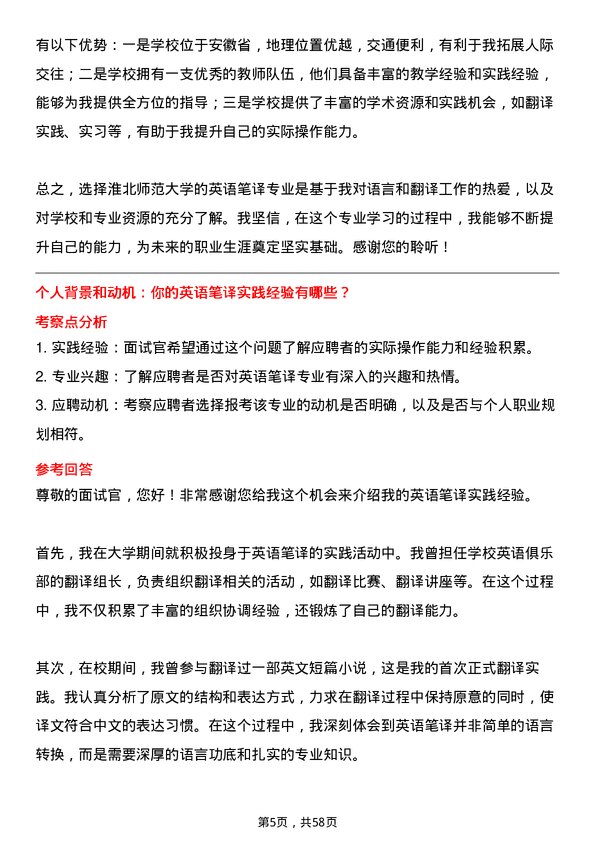 有以下优势：一是学校位于安徽省，地理位置优越，交通便利，有利于我拓展人际交往；二是学校拥有一支优秀的教师队伍，他们具备丰富的教学经验和实践经验，能够为我提供全方位的指导；三是学校提供了丰富的学术资源和实践机会，如翻译实践、实习等，有助于我提升自己的实际操作能力。

总之，选择淮北师范大学的英语笔译专业是基于我对语言和翻译工作的热爱，以及对学校和专业资源的充分了解。我坚信，在这个专业学习的过程中，我能够不断提升自己的能力，为未来的职业生涯奠定坚实基础。感谢您的聆听！

个人背景和动机：你的英语笔译实践经验有哪些？

考察点分析

1. 实践经验：面试官希望通过这个问题了解应聘者的实际操作能力和经验积累。
2. 专业兴趣：了解应聘者是否对英语笔译专业有深入的兴趣和热情。
3. 应聘动机：考察应聘者选择报考该专业的动机是否明确，以及是否与个人职业规划相符。

参考回答

尊敬的面试官，您好！非常感谢您给我这个机会来介绍我的英语笔译实践经验。

首先，我在大学期间就积极投身于英语笔译的实践活动中。我曾担任学校英语俱乐部的翻译组长，负责组织翻译相关的活动，如翻译比赛、翻译讲座等。在这个过程中，我不仅积累了丰富的组织协调经验，还锻炼了自己的翻译能力。

其次，在校期间，我曾参与翻译过一部英文短篇小说，这是我的首次正式翻译实践。我认真分析了原文的结构和表达方式，力求在翻译过程中保持原意的同时，使译文符合中文的表达习惯。在这个过程中，我深刻体会到英语笔译并非简单的语言转换，而是需要深厚的语言功底和扎实的专业知识。

第5页，共58页